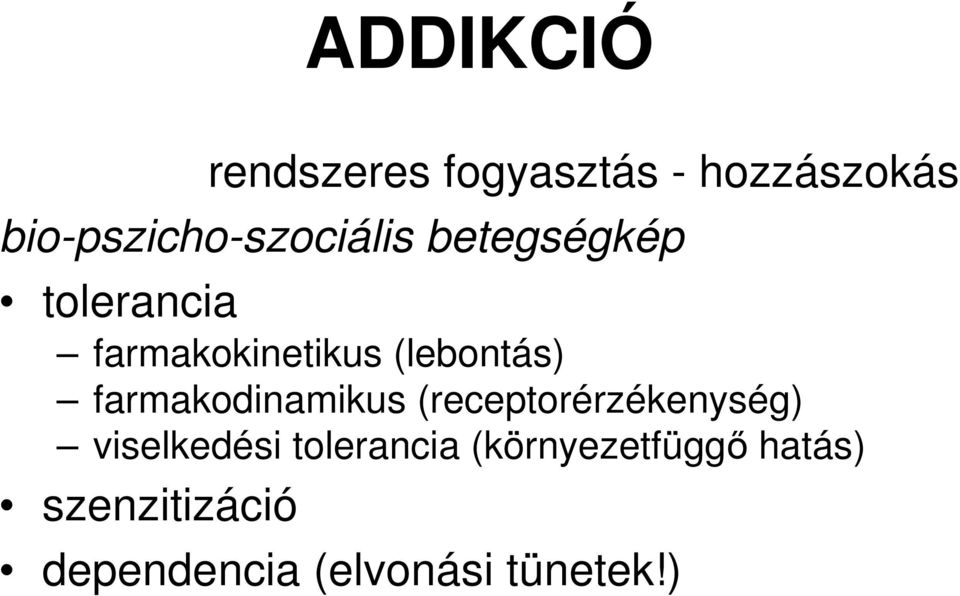 ADDIKCIÓ

rendszeres fogyasztás - hozzászokás

bio-pszicho-szociális betegségkép

• tolerancia
– farmakokinetikus (lebontás)
– farmakodinamikus (receptorérzékenység)
– viselkedési tolerancia (környezetfüggő hatás)
• szenzitizáció
• dependencia (elvonási tünetek!)